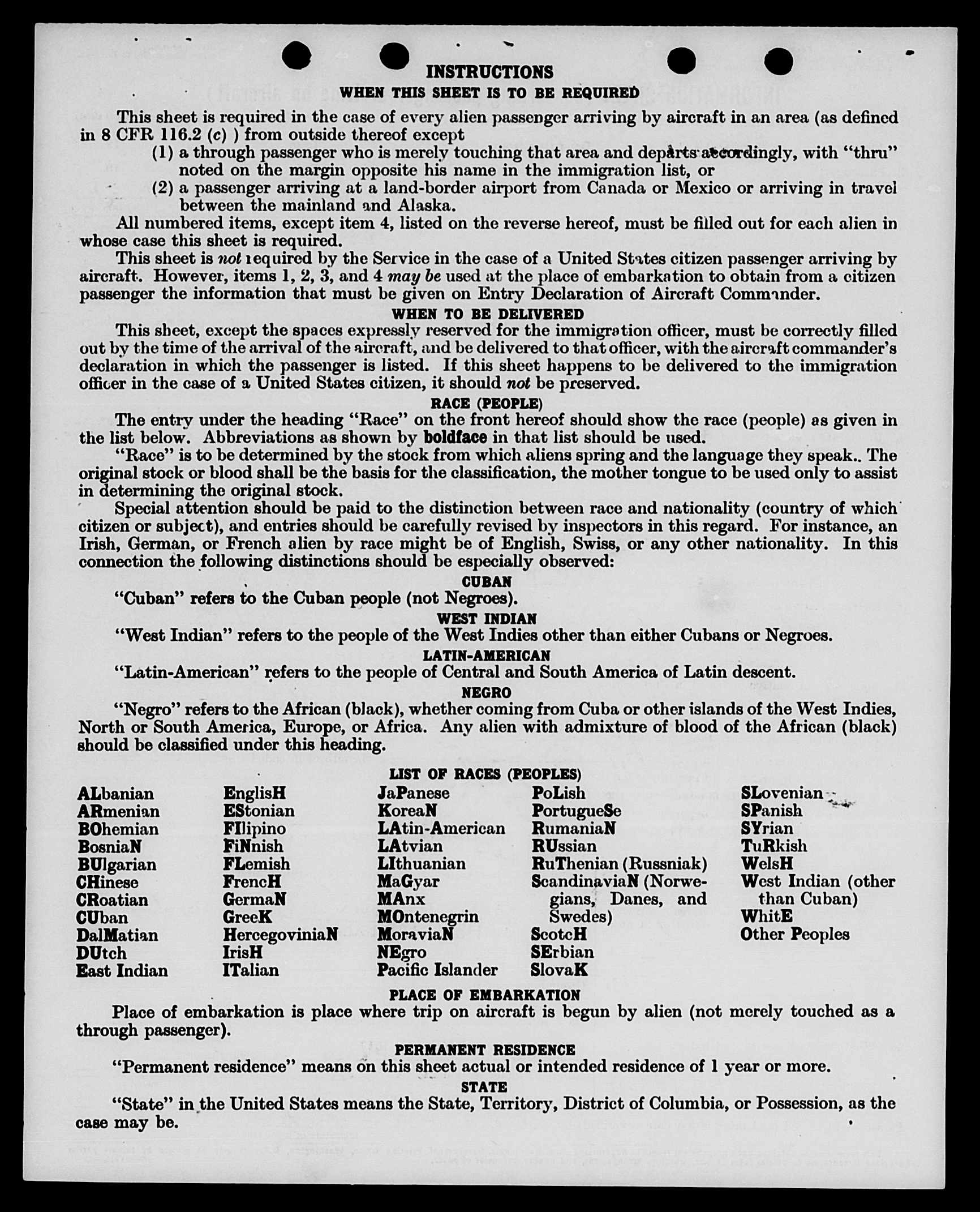 INSTRUCTIONS

WHEN THIS SHEET IS TO BE REQUIRED

This sheet is required in the case of every alien passenger arriving by aircraft in an area (as defined in 8 CFR 116.2 (c) ) from outside thereof except

(1) a through passenger who is merely touching that area and departs accordingly, with "thru" noted on the margin opposite his name in the immigration list, or

(2) a passenger arriving at a land-border airport from Canada or Mexico or arriving in travel between the mainland and Alaska.

All numbered items, except item 4, listed on the reverse hereof, must be filled out for each alien in whose case this sheet is required.

This sheet is not required by the Service in the case of a United States citizen passenger arriving by aircraft. However, items 1, 2, 3, and 4 may be used at the place of embarkation to obtain from a citizen passenger the information that must be given on Entry Declaration of Aircraft Commander.

WHEN TO BE DELIVERED

This sheet, except the spaces expressly reserved for the immigration officer, must be correctly filled out by the time of the arrival of the aircraft, and be delivered to that officer, with the aircraft commander's declaration in which the passenger is listed. If this sheet happens to be delivered to the immigration officer in the case of a United States citizen, it should not be preserved.

RACE (PEOPLE)

The entry under the heading "Race" on the front hereof should show the race (people) as given in the list below. Abbreviations as shown by boldface in that list should be used.

"Race" is to be determined by the stock from which aliens spring and the language they speak.. The original stock or blood shall be the basis for the classification, the mother tongue to be used only to assist in determining the original stock.

Special attention should be paid to the distinction between race and nationality (country of which citizen or subject), and entries should be carefully revised by inspectors in this regard. For instance, an Irish, German, or French alien by race might be of English, Swiss, or any other nationality. In this connection the following distinctions should be especially observed:

CUBAN

"Cuban" refers to the Cuban people (not Negroes).

WEST INDIAN

"West Indian" refers to the people of the West Indies other than either Cubans or Negroes.

LATIN-AMERICAN

"Latin-American" refers to the people of Central and South America of Latin descent.

NEGRO

"Negro" refers to the African (black), whether coming from Cuba or other islands of the West Indies, North or South America, Europe, or Africa. Any alien with admixture of blood of the African (black) should be classified under this heading.

LIST OF RACES (PEOPLES)

ALbanian
ARmenian
BOhemian
BosniaN
BUlgarian
CHinese
CRoatian
CUban
DalMatian
DUtch
East Indian

EnglisH
EStonian
FIlipino
FiNnish
FLemish
FrencH
GermaN
GreeK
HercegoviniaN
IrisH
ITalian

JaPanese
KoreaN
LAtin-American
LAtvian
LIthuanian
MaGyar
MAnx
MOntenegrin
MoraviaN
NEgro
Pacific Islander

PoLish
PortugueSe
RumaniaN
RUssian
RuThenian (Russniak)
ScandinaviaN (Norwegians, Danes, and Swedes)
ScotcH
SErbian
SlovaK

SLovenian
SPanish
SYrian
TuRkish
WelsH
West Indian (other than Cuban)
WhitE
Other Peoples

PLACE OF EMBARKATION

Place of embarkation is place where trip on aircraft is begun by alien (not merely touched as a through passenger).

PERMANENT RESIDENCE

"Permanent residence" means on this sheet actual or intended residence of 1 year or more.

STATE

"State" in the United States means the State, Territory, District of Columbia, or Possession, as the case may be.